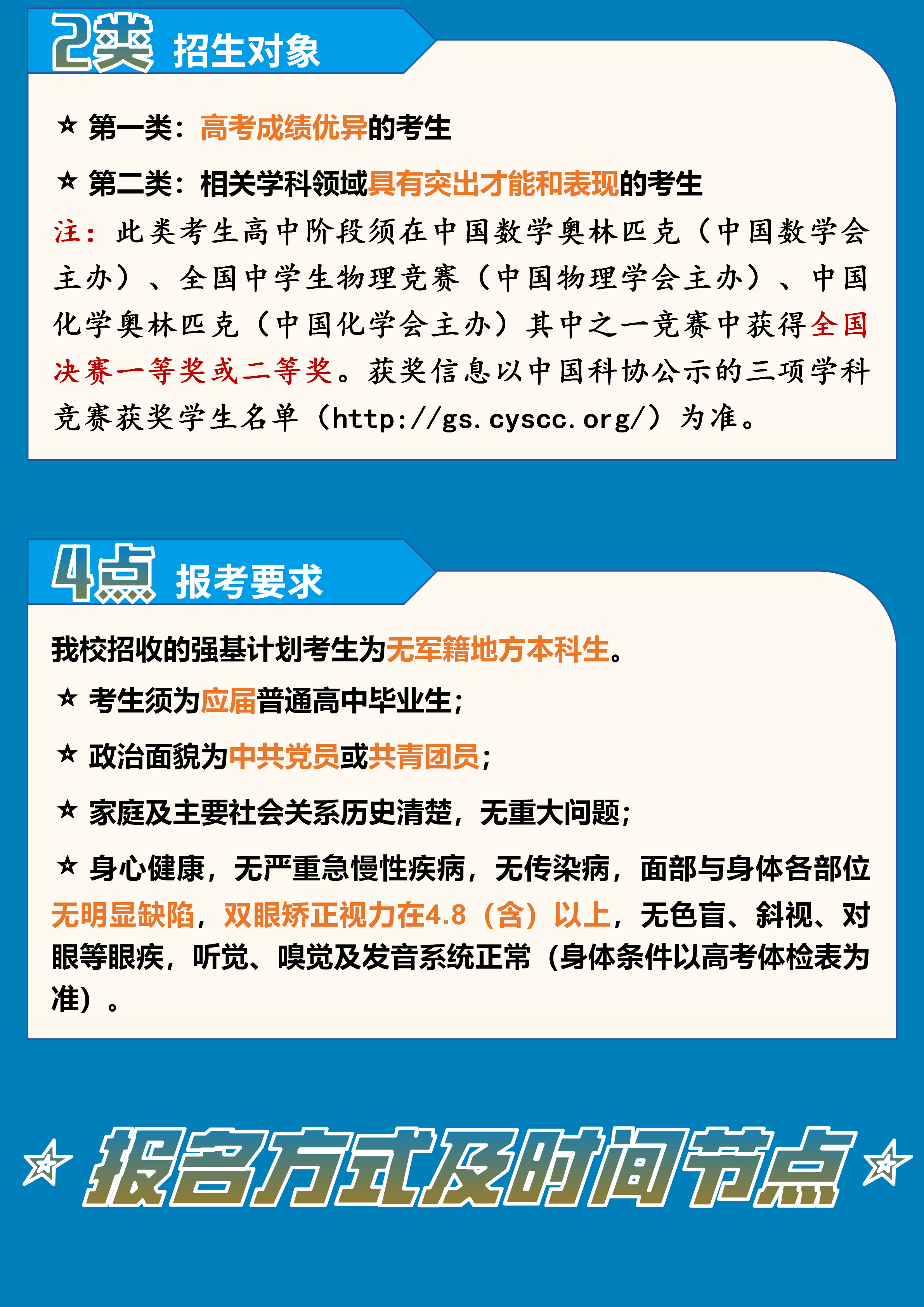 2类 招生对象

☆ 第一类：高考成绩优异的考生

☆ 第二类：相关学科领域具有突出才能和表现的考生

注：此类考生高中阶段须在中国数学奥林匹克（中国数学会主办）、全国中学生物理竞赛（中国物理学会主办）、中国化学奥林匹克（中国化学会主办）其中之一竞赛中获得全国决赛一等奖或二等奖。获奖信息以中国科协公示的三项学科竞赛获奖学生名单（http://gs.cyscc.org/）为准。

4点 报考要求

我校招收的强基计划考生为无军籍地方本科生。

☆ 考生须为应届普通高中毕业生；

☆ 政治面貌为中共党员或共青团员；

☆ 家庭及主要社会关系历史清楚，无重大问题；

☆ 身心健康，无严重急慢性疾病，无传染病，面部与身体各部位无明显缺陷，双眼矫正视力在4.8（含）以上，无色盲、斜视、对眼等眼疾，听觉、嗅觉及发音系统正常（身体条件以高考体检表为准）。

☆ 报名方式及时间节点 ☆